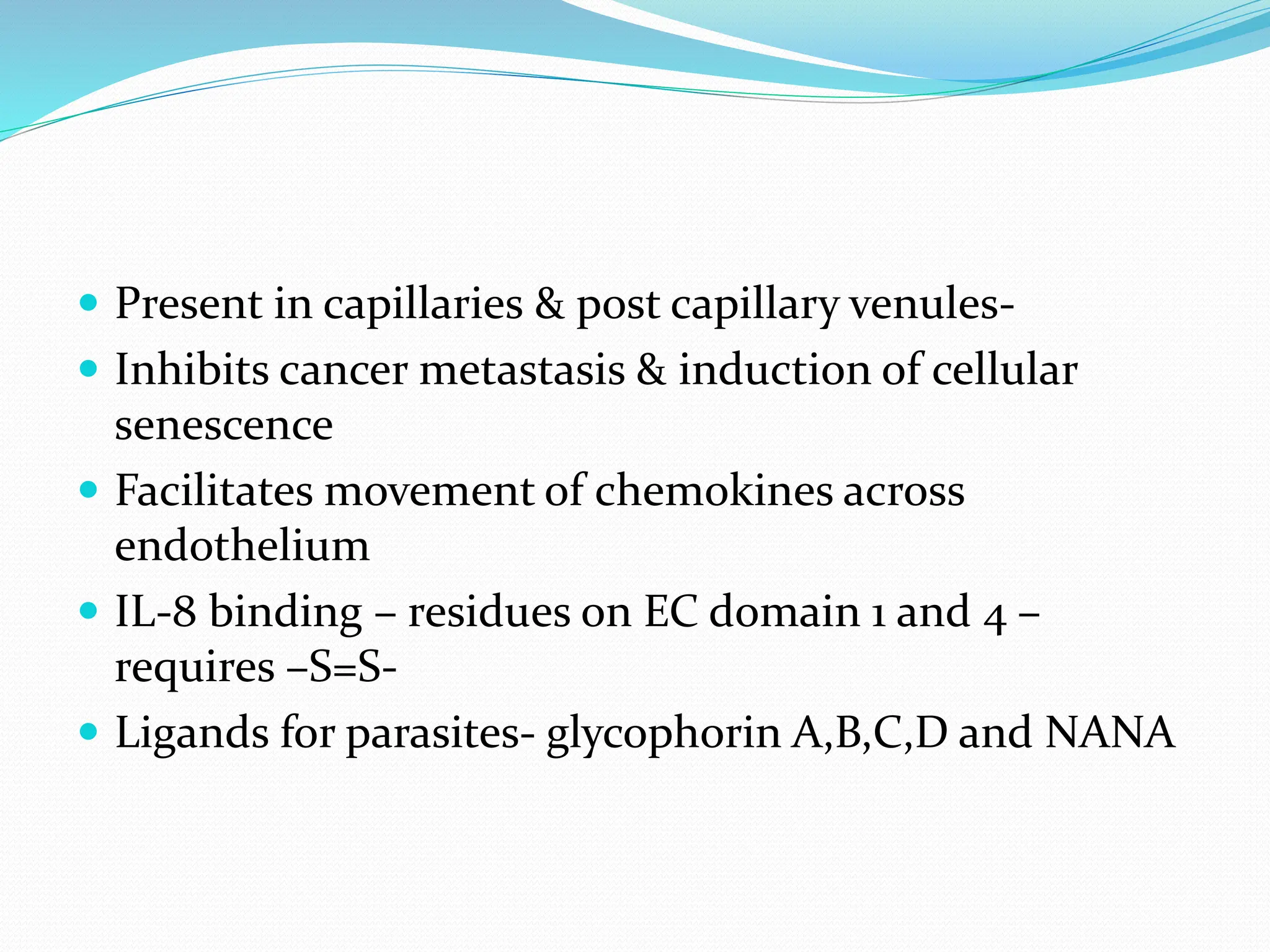 • Present in capillaries & post capillary venules-
• Inhibits cancer metastasis & induction of cellular senescence
• Facilitates movement of chemokines across endothelium
• IL-8 binding – residues on EC domain 1 and 4 – requires –S=S-
• Ligands for parasites- glycophorin A,B,C,D and NANA